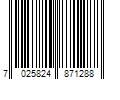 7 025824 871288